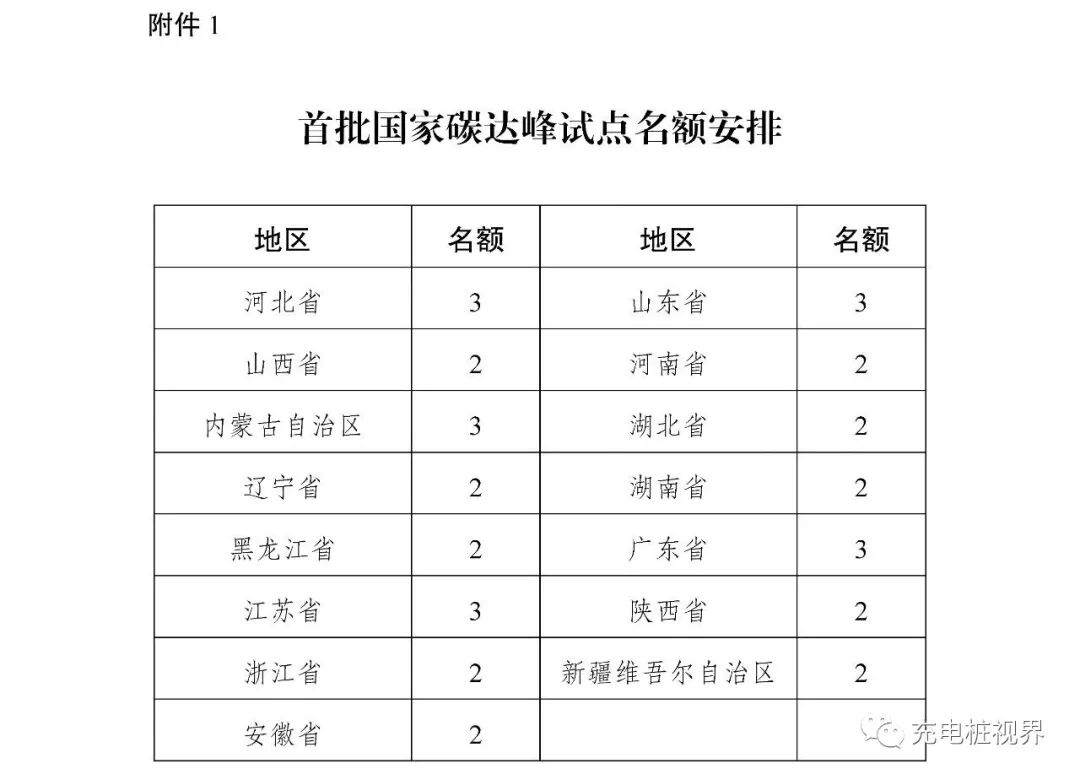 附件 1

首批国家碳达峰试点名额安排

| 地区 | 名额 | 地区 | 名额 |
|---|---|---|---|
| 河北省 | 3 | 山东省 | 3 |
| 山西省 | 2 | 河南省 | 2 |
| 内蒙古自治区 | 3 | 湖北省 | 2 |
| 辽宁省 | 2 | 湖南省 | 2 |
| 黑龙江省 | 2 | 广东省 | 3 |
| 江苏省 | 3 | 陕西省 | 2 |
| 浙江省 | 2 | 新疆维吾尔自治区 | 2 |
| 安徽省 | 2 | | |

充电桩视界